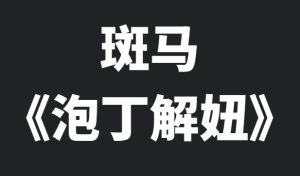 斑马
《泡丁解妞》